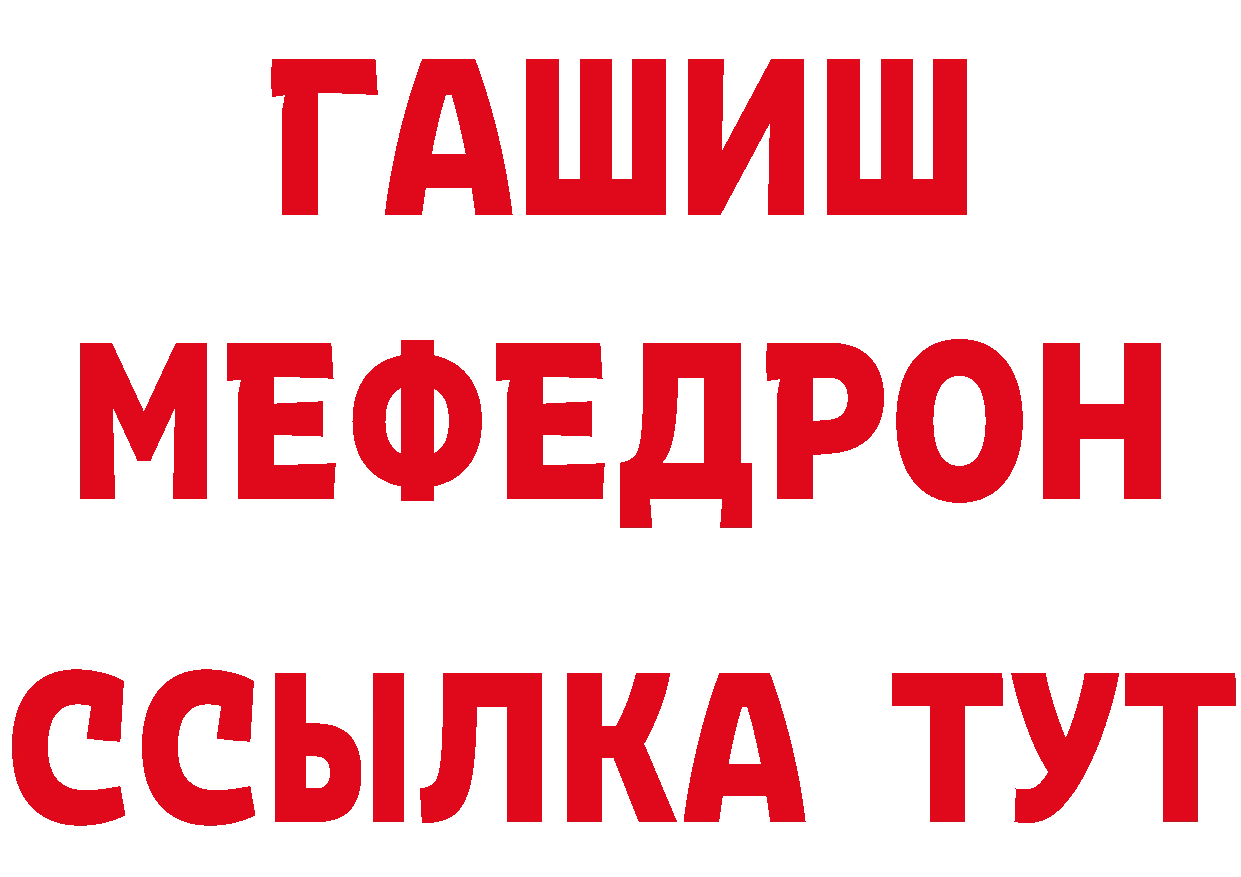 ГАШИШ
МЕФЕДРОН
ССЫЛКА ТУТ